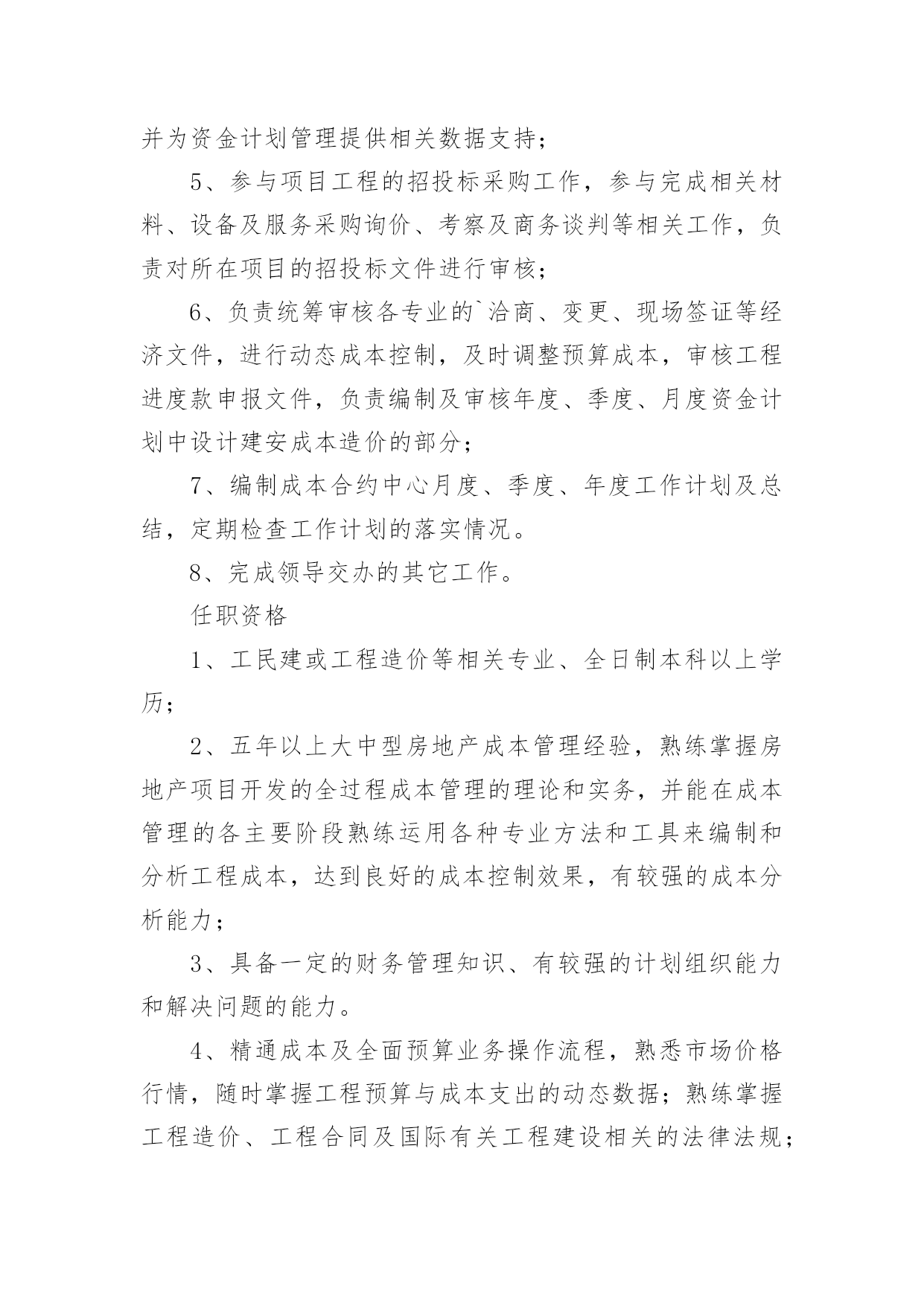 并为资金计划管理提供相关数据支持；

5、参与项目工程的招投标采购工作，参与完成相关材料、设备及服务采购询价、考察及商务谈判等相关工作，负责对所在项目的招投标文件进行审核；

6、负责统筹审核各专业的`洽商、变更、现场签证等经济文件，进行动态成本控制，及时调整预算成本，审核工程进度款申报文件，负责编制及审核年度、季度、月度资金计划中设计建安成本造价的部分；

7、编制成本合约中心月度、季度、年度工作计划及总结，定期检查工作计划的落实情况。

8、完成领导交办的其它工作。

任职资格

1、工民建或工程造价等相关专业、全日制本科以上学历；

2、五年以上大中型房地产成本管理经验，熟练掌握房地产项目开发的全过程成本管理的理论和实务，并能在成本管理的各主要阶段熟练运用各种专业方法和工具来编制和分析工程成本，达到良好的成本控制效果，有较强的成本分析能力；

3、具备一定的财务管理知识、有较强的计划组织能力和解决问题的能力。

4、精通成本及全面预算业务操作流程，熟悉市场价格行情，随时掌握工程预算与成本支出的动态数据；熟练掌握工程造价、工程合同及国际有关工程建设相关的法律法规；